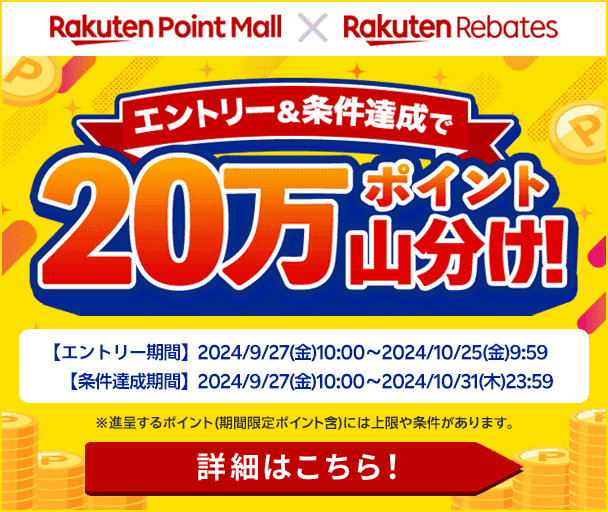 Rakuten Point Mall × Rakuten Rebates

エントリー&条件達成で

20万ポイント山分け!

【エントリー期間】2024/9/27(金)10:00～2024/10/25(金)9:59
【条件達成期間】2024/9/27(金)10:00～2024/10/31(木)23:59

※進呈するポイント(期間限定ポイント含)には上限や条件があります。

詳細はこちら!